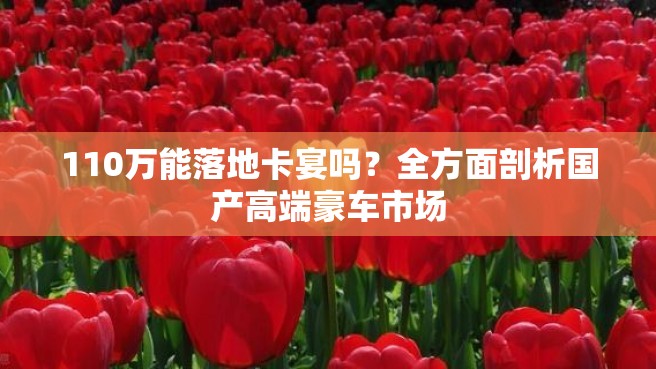 110万能落地卡宴吗？全方面剖析国产高端豪车市场